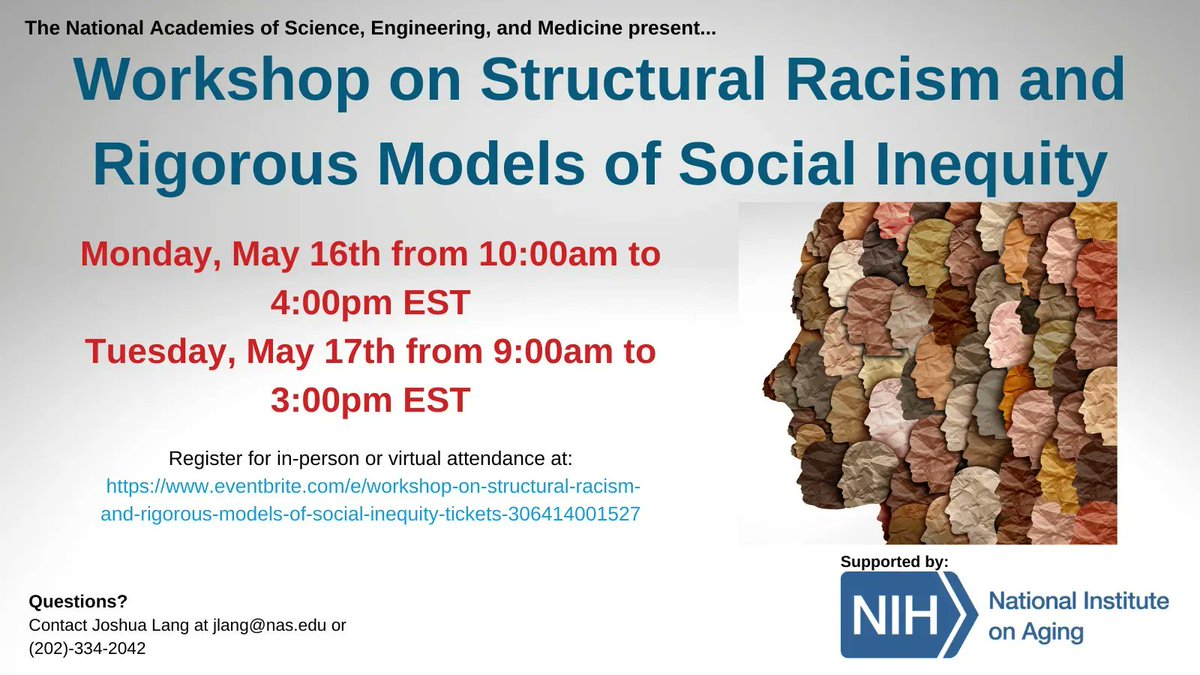 The National Academies of Science, Engineering, and Medicine present...

Workshop on Structural Racism and Rigorous Models of Social Inequity

Monday, May 16th from 10:00am to 4:00pm EST
Tuesday, May 17th from 9:00am to 3:00pm EST

Register for in-person or virtual attendance at:
https://www.eventbrite.com/e/workshop-on-structural-racism-and-rigorous-models-of-social-inequity-tickets-306414001527

Questions?
Contact Joshua Lang at jlang@nas.edu or (202)-334-2042

Supported by:
NIH National Institute on Aging